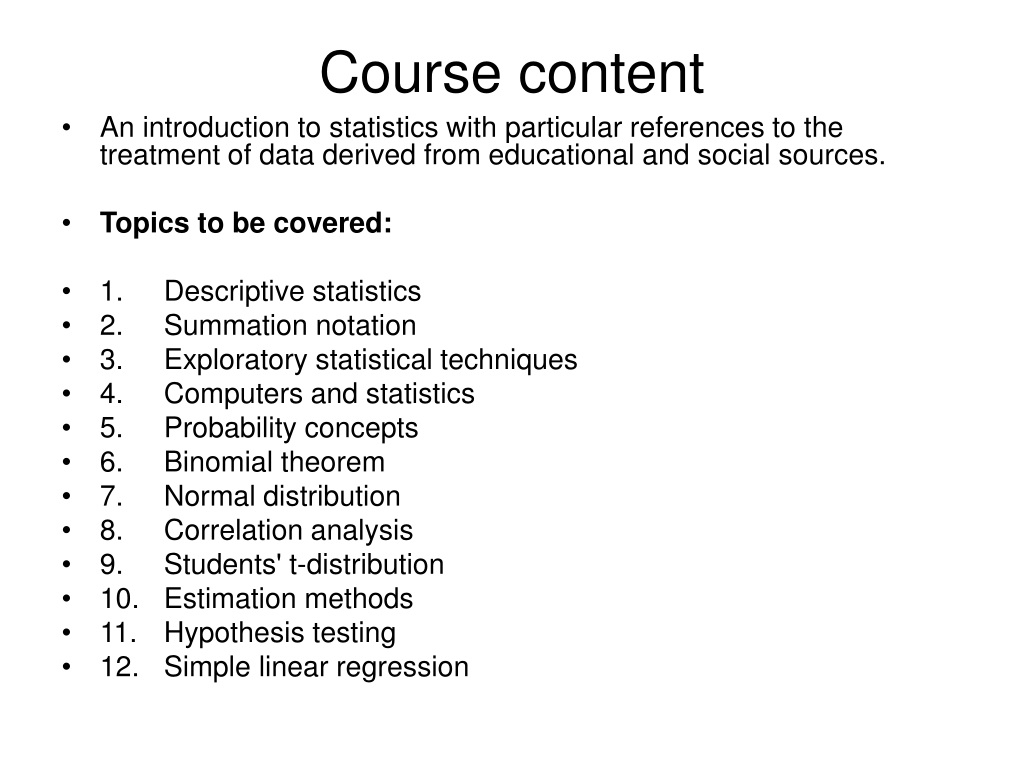 Course content

• An introduction to statistics with particular references to the treatment of data derived from educational and social sources.

• **Topics to be covered:**

• 1. Descriptive statistics
• 2. Summation notation
• 3. Exploratory statistical techniques
• 4. Computers and statistics
• 5. Probability concepts
• 6. Binomial theorem
• 7. Normal distribution
• 8. Correlation analysis
• 9. Students' t-distribution
• 10. Estimation methods
• 11. Hypothesis testing
• 12. Simple linear regression